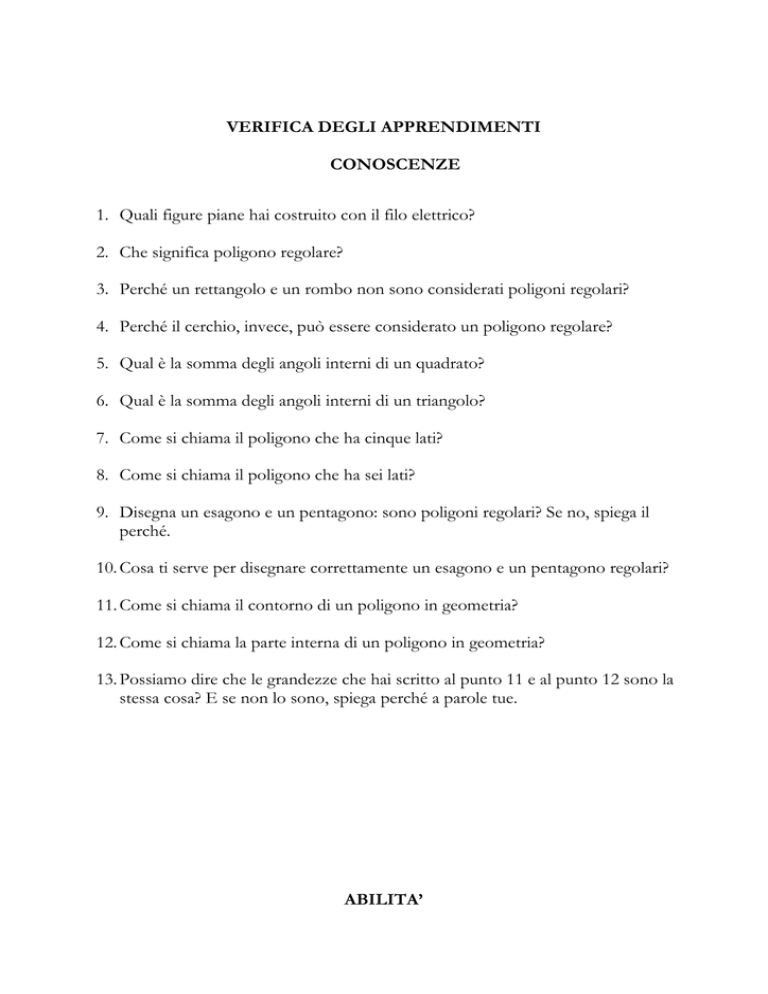 VERIFICA DEGLI APPRENDIMENTI

CONOSCENZE

1. Quali figure piane hai costruito con il filo elettrico?

2. Che significa poligono regolare?

3. Perché un rettangolo e un rombo non sono considerati poligoni regolari?

4. Perché il cerchio, invece, può essere considerato un poligono regolare?

5. Qual è la somma degli angoli interni di un quadrato?

6. Qual è la somma degli angoli interni di un triangolo?

7. Come si chiama il poligono che ha cinque lati?

8. Come si chiama il poligono che ha sei lati?

9. Disegna un esagono e un pentagono: sono poligoni regolari? Se no, spiega il perché.

10. Cosa ti serve per disegnare correttamente un esagono e un pentagono regolari?

11. Come si chiama il contorno di un poligono in geometria?

12. Come si chiama la parte interna di un poligono in geometria?

13. Possiamo dire che le grandezze che hai scritto al punto 11 e al punto 12 sono la stessa cosa? E se non lo sono, spiega perché a parole tue.

ABILITA'